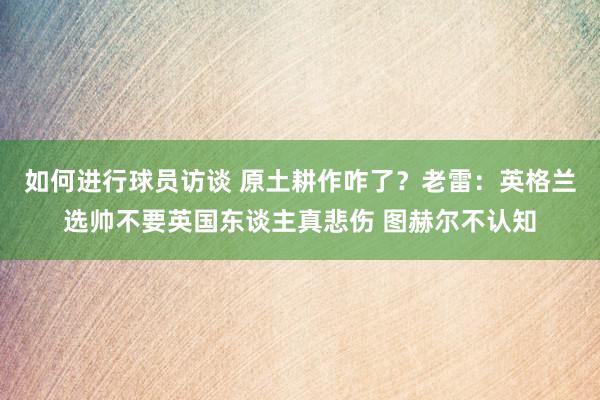 如何进行球员访谈 原土耕作咋了？老雷：英格兰选帅不要英国东谈主真悲伤 图赫尔不认知